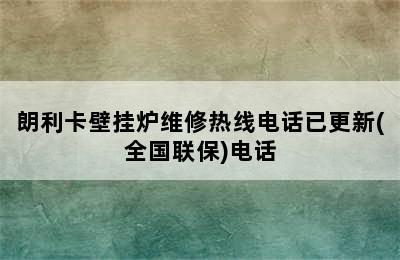 朗利卡壁挂炉维修热线电话已更新(全国联保)电话